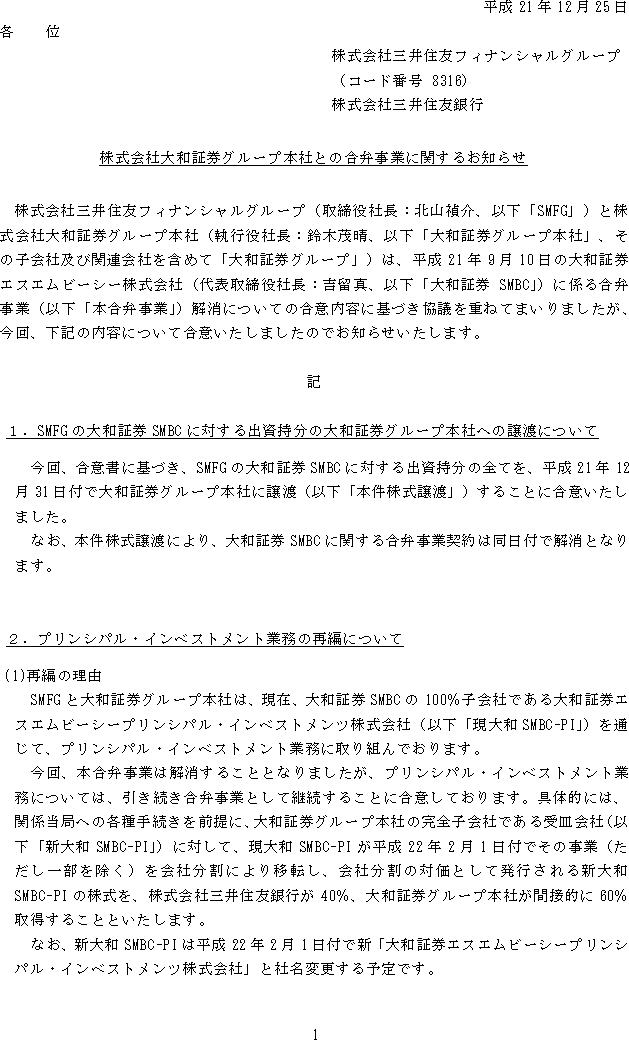 平成 21 年 12 月 25 日

各　位

株式会社三井住友フィナンシャルグループ
（コード番号 8316）
株式会社三井住友銀行

株式会社大和証券グループ本社との合弁事業に関するお知らせ

株式会社三井住友フィナンシャルグループ（取締役社長：北山禎介、以下「SMFG」）と株式会社大和証券グループ本社（執行役社長：鈴木茂晴、以下「大和証券グループ本社」、その子会社及び関連会社を含めて「大和証券グループ」）は、平成 21 年 9 月 10 日の大和証券エスエムビーシー株式会社（代表取締役社長：吉留真、以下「大和証券 SMBC」）に係る合弁事業（以下「本合弁事業」）解消についての合意内容に基づき協議を重ねてまいりましたが、今回、下記の内容について合意いたしましたのでお知らせいたします。

記

１．SMFG の大和証券 SMBC に対する出資持分の大和証券グループ本社への譲渡について

今回、合意書に基づき、SMFG の大和証券 SMBC に対する出資持分の全てを、平成 21 年 12 月 31 日付で大和証券グループ本社に譲渡（以下「本件株式譲渡」）することに合意いたしました。

なお、本件株式譲渡により、大和証券 SMBC に関する合弁事業契約は同日付で解消となります。

２．プリンシパル・インベストメント業務の再編について

(1)再編の理由

SMFG と大和証券グループ本社は、現在、大和証券 SMBC の 100%子会社である大和証券エスエムビーシープリンシパル・インベストメンツ株式会社（以下「現大和 SMBC-PI」）を通じて、プリンシパル・インベストメント業務に取り組んでおります。

今回、本合弁事業は解消することとなりましたが、プリンシパル・インベストメント業務については、引き続き合弁事業として継続することに合意しております。具体的には、関係当局への各種手続きを前提に、大和証券グループ本社の完全子会社である受皿会社（以下「新大和 SMBC-PI」）に対して、現大和 SMBC-PI が平成 22 年 2 月 1 日付でその事業（ただし一部を除く）を会社分割により移転し、会社分割の対価として発行される新大和 SMBC-PI の株式を、株式会社三井住友銀行が 40%、大和証券グループ本社が間接的に 60%取得することといたします。

なお、新大和 SMBC-PI は平成 22 年 2 月 1 日付で新「大和証券エスエムビーシープリンシパル・インベストメンツ株式会社」と社名変更する予定です。

1